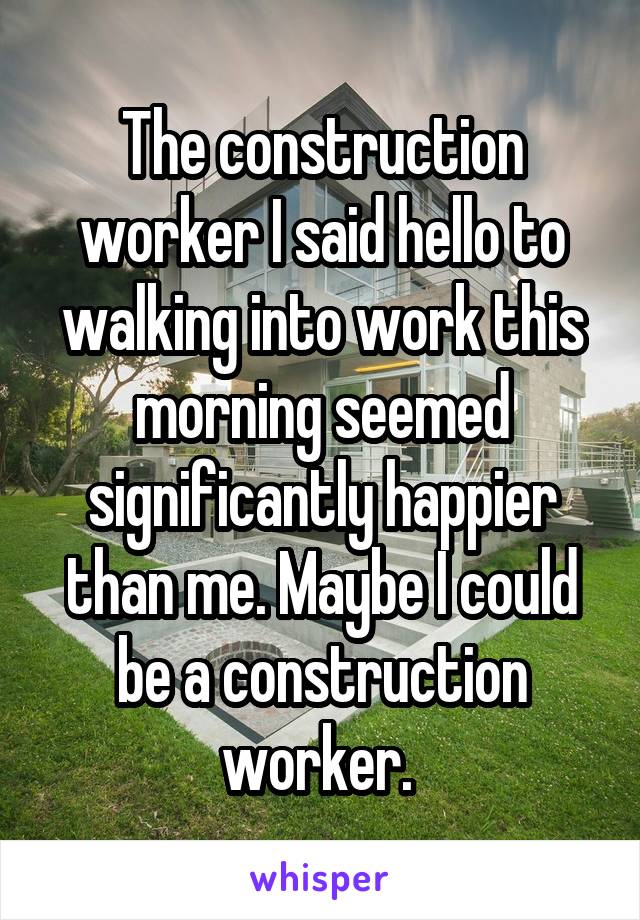 The construction worker I said hello to walking into work this morning seemed significantly happier than me. Maybe I could be a construction worker.

whisper